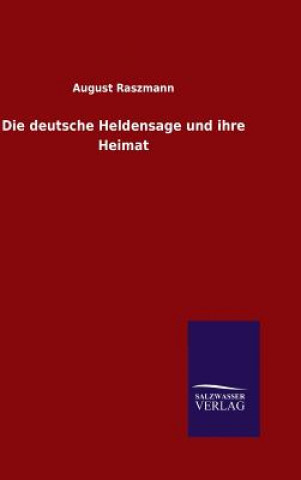 August Raszmann

Die deutsche Heldensage und ihre Heimat

SALZWASSER
VERLAG